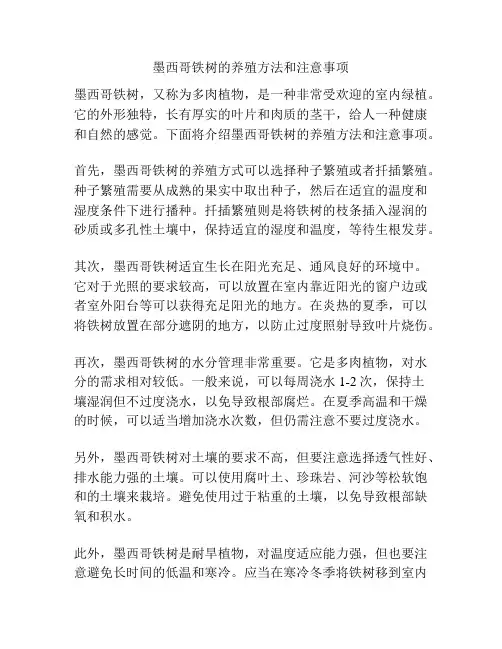 墨西哥铁树的养殖方法和注意事项

墨西哥铁树，又称为多肉植物，是一种非常受欢迎的室内绿植。它的外形独特，长有厚实的叶片和肉质的茎干，给人一种健康和自然的感觉。下面将介绍墨西哥铁树的养殖方法和注意事项。

首先，墨西哥铁树的养殖方式可以选择种子繁殖或者扦插繁殖。种子繁殖需要从成熟的果实中取出种子，然后在适宜的温度和湿度条件下进行播种。扦插繁殖则是将铁树的枝条插入湿润的砂质或多孔性土壤中，保持适宜的湿度和温度，等待生根发芽。

其次，墨西哥铁树适宜生长在阳光充足、通风良好的环境中。它对于光照的要求较高，可以放置在室内靠近阳光的窗户边或者室外阳台等可以获得充足阳光的地方。在炎热的夏季，可以将铁树放置在部分遮阴的地方，以防止过度照射导致叶片烧伤。

再次，墨西哥铁树的水分管理非常重要。它是多肉植物，对水分的需求相对较低。一般来说，可以每周浇水 1-2 次，保持土壤湿润但不过度浇水，以免导致根部腐烂。在夏季高温和干燥的时候，可以适当增加浇水次数，但仍需注意不要过度浇水。

另外，墨西哥铁树对土壤的要求不高，但要注意选择透气性好、排水能力强的土壤。可以使用腐叶土、珍珠岩、河沙等松软饱和的土壤来栽培。避免使用过于粘重的土壤，以免导致根部缺氧和积水。

此外，墨西哥铁树是耐旱植物，对温度适应能力强，但也要注意避免长时间的低温和寒冷。应当在寒冷冬季将铁树移到室内